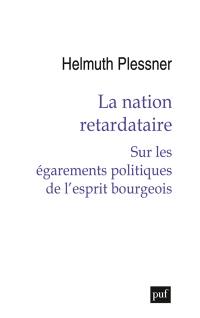 Helmuth Plessner

La nation retardataire

Sur les égarements politiques de l'esprit bourgeois

puf